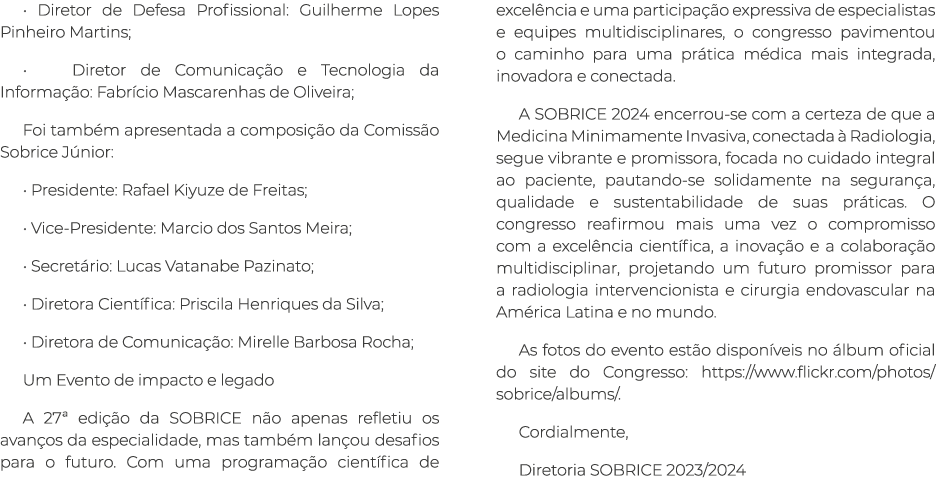 · Diretor de Defesa Profissional: Guilherme Lopes Pinheiro Martins;

· Diretor de Comunicação e Tecnologia da Informação: Fabrício Mascarenhas de Oliveira;

Foi também apresentada a composição da Comissão Sobrice Júnior:

· Presidente: Rafael Kiyuze de Freitas;

· Vice-Presidente: Marcio dos Santos Meira;

· Secretário: Lucas Vatanabe Pazinato;

· Diretora Científica: Priscila Henriques da Silva;

· Diretora de Comunicação: Mirelle Barbosa Rocha;

Um Evento de impacto e legado

A 27ª edição da SOBRICE não apenas refletiu os avanços da especialidade, mas também lançou desafios para o futuro. Com uma programação científica de excelência e uma participação expressiva de especialistas e equipes multidisciplinares, o congresso pavimentou o caminho para uma prática médica mais integrada, inovadora e conectada.

A SOBRICE 2024 encerrou-se com a certeza de que a Medicina Minimamente Invasiva, conectada à Radiologia, segue vibrante e promissora, focada no cuidado integral ao paciente, pautando-se solidamente na segurança, qualidade e sustentabilidade de suas práticas. O congresso reafirmou mais uma vez o compromisso com a excelência científica, a inovação e a colaboração multidisciplinar, projetando um futuro promissor para a radiologia intervencionista e cirurgia endovascular na América Latina e no mundo.

As fotos do evento estão disponíveis no álbum oficial do site do Congresso: https://www.flickr.com/photos/sobrice/albums/.

Cordialmente,

Diretoria SOBRICE 2023/2024